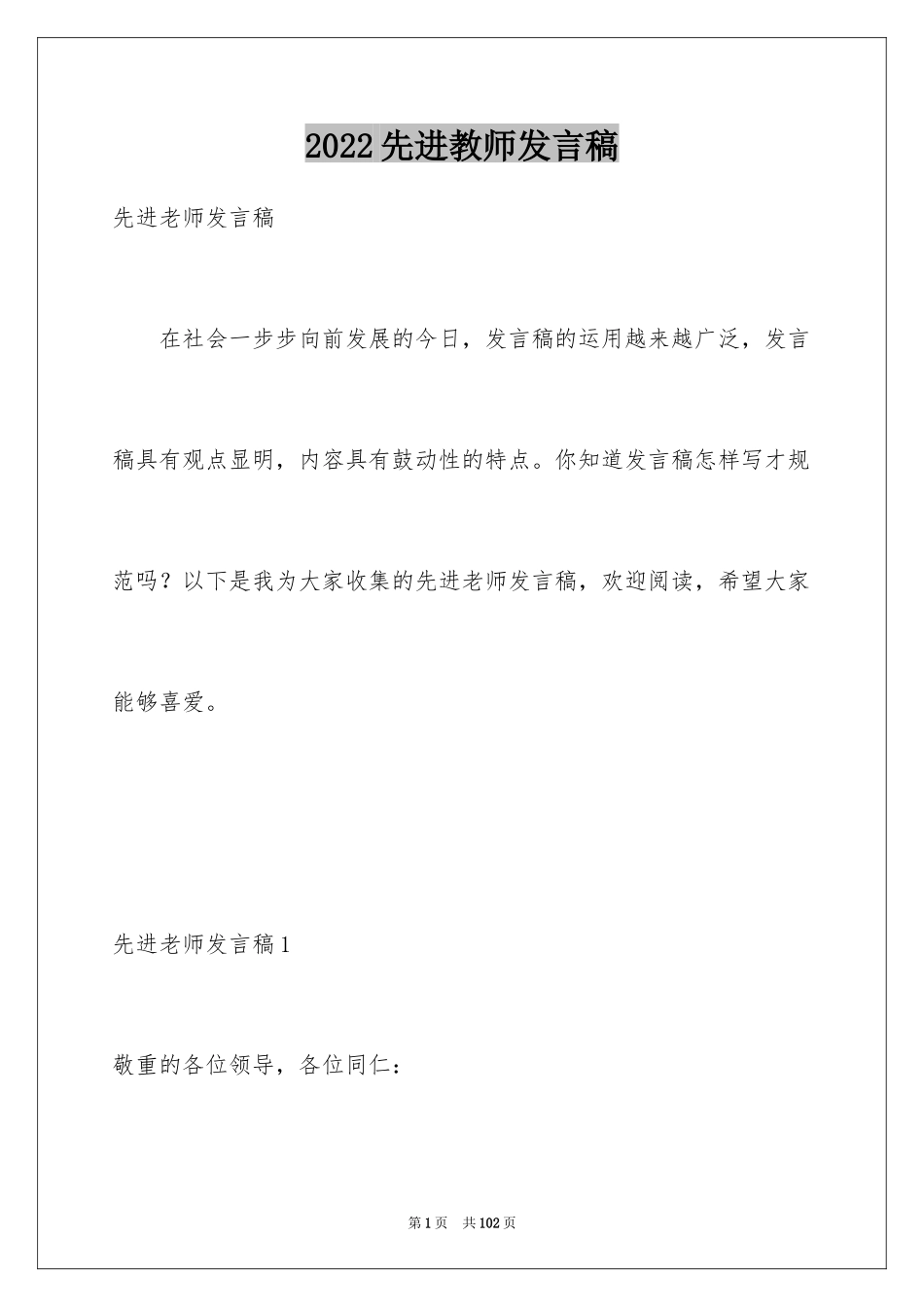 2022先进教师发言稿

先进老师发言稿

在社会一步步向前发展的今日，发言稿的运用越来越广泛，发言稿具有观点显明，内容具有鼓动性的特点。你知道发言稿怎样写才规范吗？以下是我为大家收集的先进老师发言稿，欢迎阅读，希望大家能够喜爱。

先进老师发言稿1

敬重的各位领导，各位同仁：

第1页 共102页